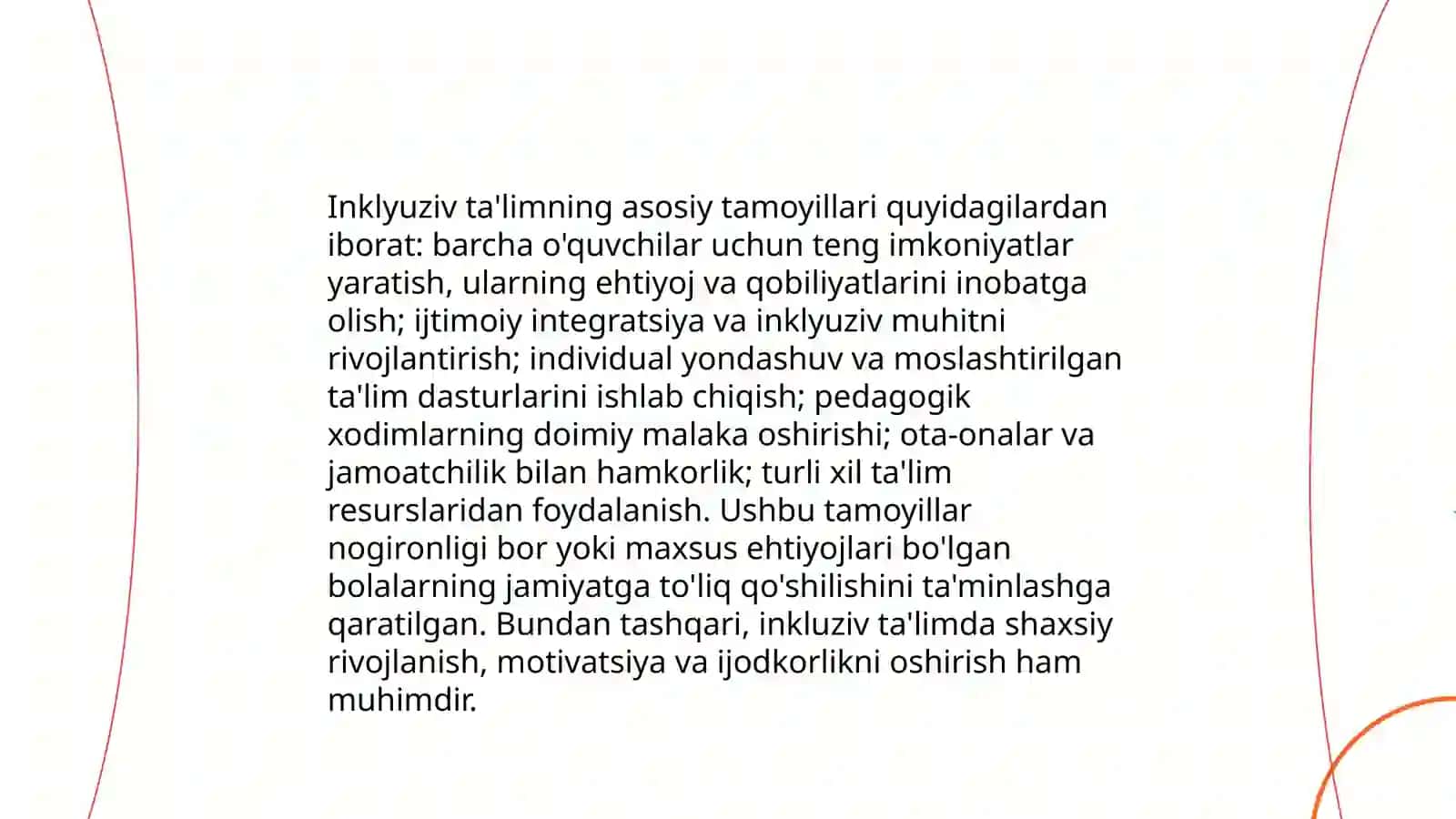 Inklyuziv ta'limning asosiy tamoyillari quyidagilardan iborat: barcha o'quvchilar uchun teng imkoniyatlar yaratish, ularning ehtiyoj va qobiliyatlarini inobatga olish; ijtimoiy integratsiya va inklyuziv muhitni rivojlantirish; individual yondashuv va moslashtirilgan ta'lim dasturlarini ishlab chiqish; pedagogik xodimlarning doimiy malaka oshirishi; ota-onalar va jamoatchilik bilan hamkorlik; turli xil ta'lim resurslaridan foydalanish. Ushbu tamoyillar nogironligi bor yoki maxsus ehtiyojlari bo'lgan bolalarning jamiyatga to'liq qo'shilishini ta'minlashga qaratilgan. Bundan tashqari, inkluziv ta'limda shaxsiy rivojlanish, motivatsiya va ijodkorlikni oshirish ham muhimdir.